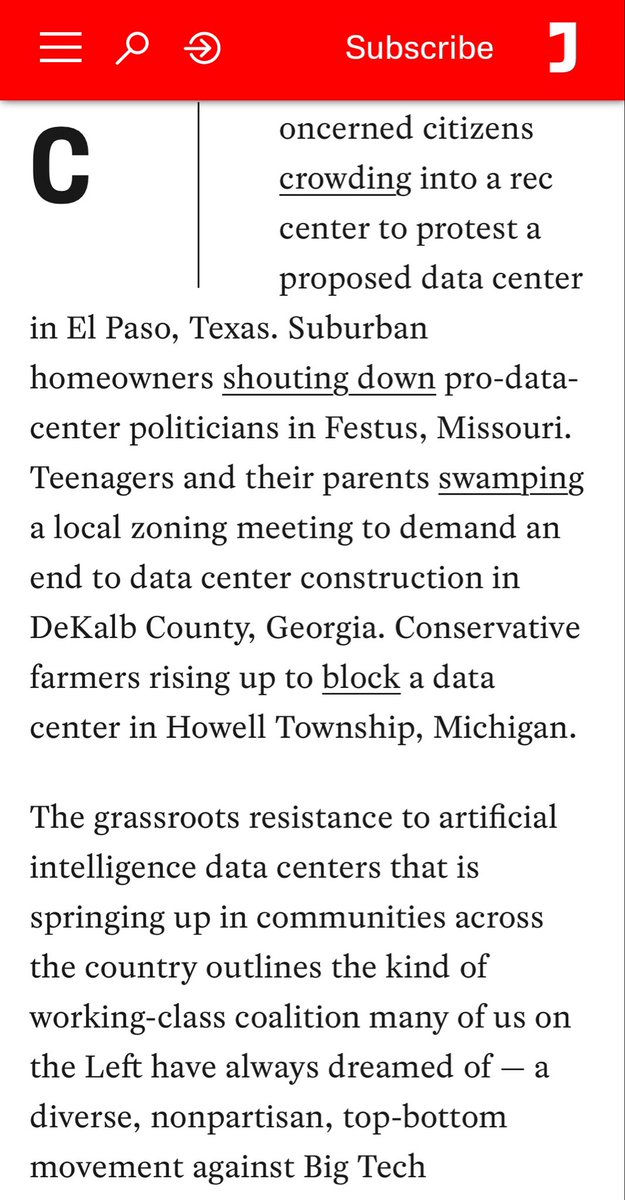 Subscribe

Concerned citizens crowding into a rec center to protest a proposed data center in El Paso, Texas. Suburban homeowners shouting down pro-data-center politicians in Festus, Missouri. Teenagers and their parents swamping a local zoning meeting to demand an end to data center construction in DeKalb County, Georgia. Conservative farmers rising up to block a data center in Howell Township, Michigan.

The grassroots resistance to artificial intelligence data centers that is springing up in communities across the country outlines the kind of working-class coalition many of us on the Left have always dreamed of — a diverse, nonpartisan, top-bottom movement against Big Tech